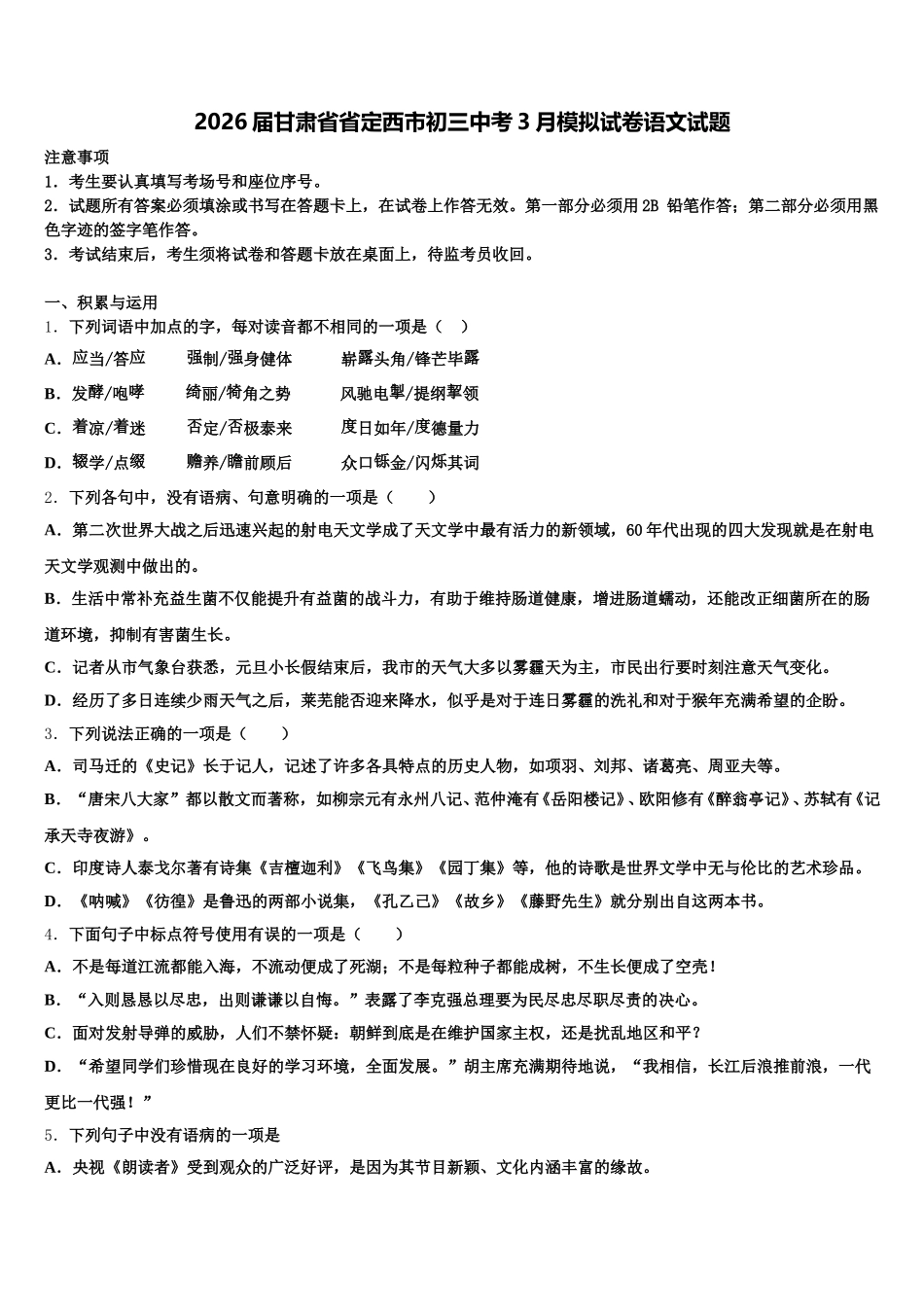 2026 届甘肃省省定西市初三中考 3 月模拟试卷语文试题

注意事项
1．考生要认真填写考场号和座位序号。
2．试题所有答案必须填涂或书写在答题卡上，在试卷上作答无效。第一部分必须用 2B 铅笔作答；第二部分必须用黑色字迹的签字笔作答。
3．考试结束后，考生须将试卷和答题卡放在桌面上，待监考员收回。

一、积累与运用
1．下列词语中加点的字，每对读音都不相同的一项是（　）
A．应当/答应　　强制/强身健体　　崭露头角/锋芒毕露
B．发酵/咆哮　　绮丽/犄角之势　　风驰电掣/提纲挈领
C．着凉/着迷　　否定/否极泰来　　度日如年/度德量力
D．辍学/点缀　　赡养/瞻前顾后　　众口铄金/闪烁其词
2．下列各句中，没有语病、句意明确的一项是（　　）
A．第二次世界大战之后迅速兴起的射电天文学成了天文学中最有活力的新领域，60 年代出现的四大发现就是在射电天文学观测中做出的。
B．生活中常补充益生菌不仅能提升有益菌的战斗力，有助于维持肠道健康，增进肠道蠕动，还能改正细菌所在的肠道环境，抑制有害菌生长。
C．记者从市气象台获悉，元旦小长假结束后，我市的天气大多以雾霾天为主，市民出行要时刻注意天气变化。
D．经历了多日连续少雨天气之后，莱芜能否迎来降水，似乎是对于连日雾霾的洗礼和对于猴年充满希望的企盼。
3．下列说法正确的一项是（　　）
A．司马迁的《史记》长于记人，记述了许多各具特点的历史人物，如项羽、刘邦、诸葛亮、周亚夫等。
B．“唐宋八大家”都以散文而著称，如柳宗元有永州八记、范仲淹有《岳阳楼记》、欧阳修有《醉翁亭记》、苏轼有《记承天寺夜游》。
C．印度诗人泰戈尔著有诗集《吉檀迦利》《飞鸟集》《园丁集》等，他的诗歌是世界文学中无与伦比的艺术珍品。
D．《呐喊》《彷徨》是鲁迅的两部小说集，《孔乙己》《故乡》《藤野先生》就分别出自这两本书。
4．下面句子中标点符号使用有误的一项是（　　）
A．不是每道江流都能入海，不流动便成了死湖；不是每粒种子都能成树，不生长便成了空壳！
B．“入则恳恳以尽忠，出则谦谦以自悔。”表露了李克强总理要为民尽忠尽职尽责的决心。
C．面对发射导弹的威胁，人们不禁怀疑：朝鲜到底是在维护国家主权，还是扰乱地区和平？
D．“希望同学们珍惜现在良好的学习环境，全面发展。”胡主席充满期待地说，“我相信，长江后浪推前浪，一代更比一代强！”
5．下列句子中没有语病的一项是
A．央视《朗读者》受到观众的广泛好评，是因为其节目新颖、文化内涵丰富的缘故。